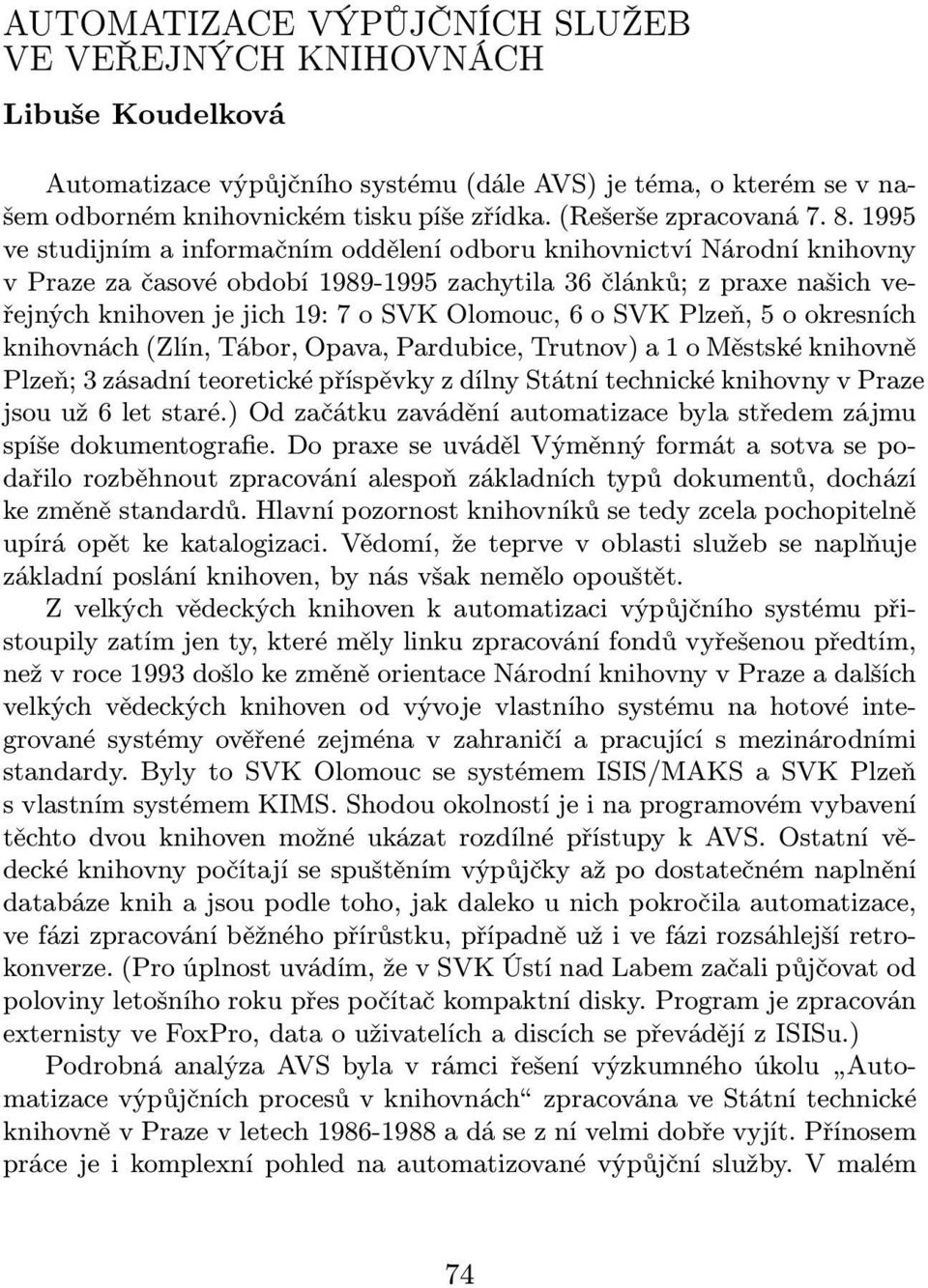 AUTOMATIZACE VÝPŮJČNÍCH SLUŽEB
VE VEŘEJNÝCH KNIHOVNÁCH

Libuše Koudelková

Automatizace výpůjčního systému (dále AVS) je téma, o kterém se v našem odborném knihovnickém tisku píše zřídka. (Rešerše zpracovaná 7. 8. 1995 ve studijním a informačním oddělení odboru knihovnictví Národní knihovny v Praze za časové období 1989-1995 zachytila 36 článků; z praxe našich veřejných knihoven je jich 19: 7 o SVK Olomouc, 6 o SVK Plzeň, 5 o okresních knihovnách (Zlín, Tábor, Opava, Pardubice, Trutnov) a 1 o Městské knihovně Plzeň; 3 zásadní teoretické příspěvky z dílny Státní technické knihovny v Praze jsou už 6 let staré.) Od začátku zavádění automatizace byla středem zájmu spíše dokumentografie. Do praxe se uváděl Výměnný formát a sotva se podařilo rozběhnout zpracování alespoň základních typů dokumentů, dochází ke změně standardů. Hlavní pozornost knihovníků se tedy zcela pochopitelně upírá opět ke katalogizaci. Vědomí, že teprve v oblasti služeb se naplňuje základní poslání knihoven, by nás však nemělo opouštět.

Z velkých vědeckých knihoven k automatizaci výpůjčního systému přistoupily zatím jen ty, které měly linku zpracování fondů vyřešenou předtím, než v roce 1993 došlo ke změně orientace Národní knihovny v Praze a dalších velkých vědeckých knihoven od vývoje vlastního systému na hotové integrované systémy ověřené zejména v zahraničí a pracující s mezinárodními standardy. Byly to SVK Olomouc se systémem ISIS/MAKS a SVK Plzeň s vlastním systémem KIMS. Shodou okolností je i na programovém vybavení těchto dvou knihoven možné ukázat rozdílné přístupy k AVS. Ostatní vědecké knihovny počítají se spuštěním výpůjčky až po dostatečném naplnění databáze knih a jsou podle toho, jak daleko u nich pokročila automatizace, ve fázi zpracování běžného přírůstku, případně už i ve fázi rozsáhlejší retrokonverze. (Pro úplnost uvádím, že v SVK Ústí nad Labem začali půjčovat od poloviny letošního roku přes počítač kompaktní disky. Program je zpracován externisty ve FoxPro, data o uživatelích a discích se převádějí z ISISu.)

Podrobná analýza AVS byla v rámci řešení výzkumného úkolu „Automatizace výpůjčních procesů v knihovnách“ zpracována ve Státní technické knihovně v Praze v letech 1986-1988 a dá se z ní velmi dobře vyjít. Přínosem práce je i komplexní pohled na automatizované výpůjční služby. V malém

74